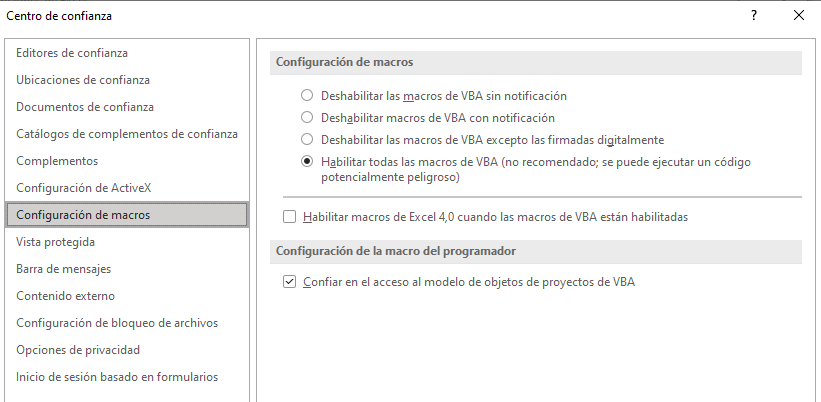 Centro de confianza

?

Editores de confianza
Ubicaciones de confianza
Documentos de confianza
Catálogos de complementos de confianza
Complementos
Configuración de ActiveX
Configuración de macros
Vista protegida
Barra de mensajes
Contenido externo
Configuración de bloqueo de archivos
Opciones de privacidad
Inicio de sesión basado en formularios

Configuración de macros

Deshabilitar las macros de VBA sin notificación
Deshabilitar macros de VBA con notificación
Deshabilitar las macros de VBA excepto las firmadas digitalmente
Habilitar todas las macros de VBA (no recomendado; se puede ejecutar un código potencialmente peligroso)

Habilitar macros de Excel 4,0 cuando las macros de VBA están habilitadas

Configuración de la macro del programador

Confiar en el acceso al modelo de objetos de proyectos de VBA